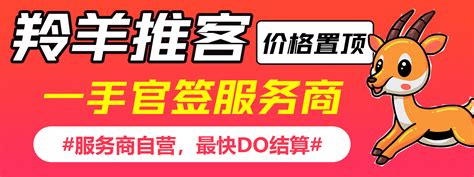 羚羊推客

价格置顶

一手官签服务商

#服务商自营，最快DO结算#